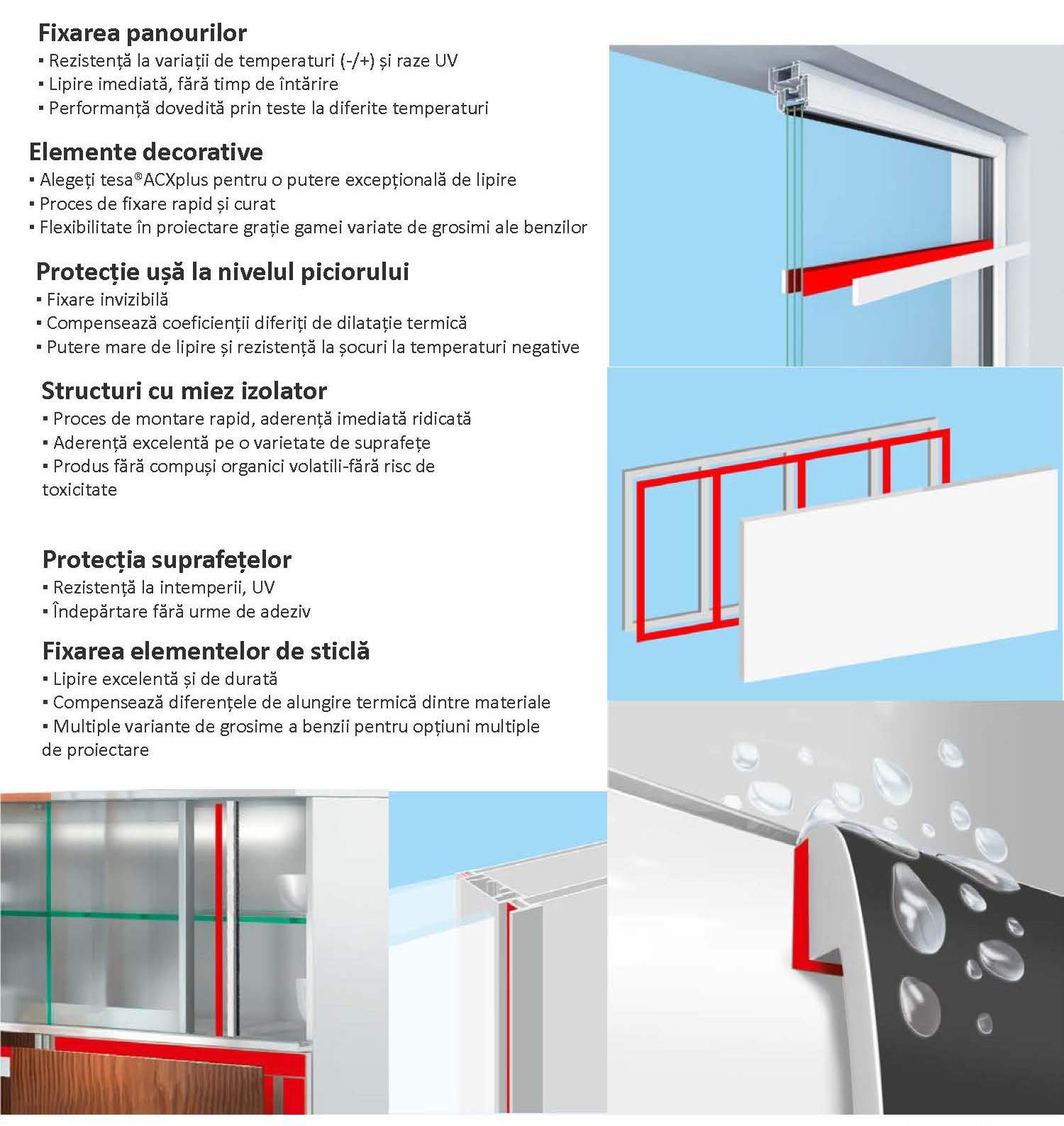 Fixarea panourilor
▪ Rezistență la variații de temperaturi (-/+) și raze UV
▪ Lipire imediată, fără timp de întărire
▪ Performanță dovedită prin teste la diferite temperaturi

Elemente decorative
▪ Alegeți tesa®ACXplus pentru o putere excepțională de lipire
▪ Proces de fixare rapid și curat
▪ Flexibilitate în proiectare grație gamei variate de grosimi ale benzilor

Protecție ușă la nivelul piciorului
▪ Fixare invizibilă
▪ Compensează coeficienții diferiți de dilatație termică
▪ Putere mare de lipire și rezistență la șocuri la temperaturi negative

Structuri cu miez izolator
▪ Proces de montare rapid, aderență imediată ridicată
▪ Aderență excelentă pe o varietate de suprafețe
▪ Produs fără compuși organici volatili-fără risc de toxicitate

Protecția suprafețelor
▪ Rezistență la intemperii, UV
▪ Îndepărtare fără urme de adeziv

Fixarea elementelor de sticlă
▪ Lipire excelentă și de durată
▪ Compensează diferențele de alungire termică dintre materiale
▪ Multiple variante de grosime a benzii pentru opțiuni multiple de proiectare